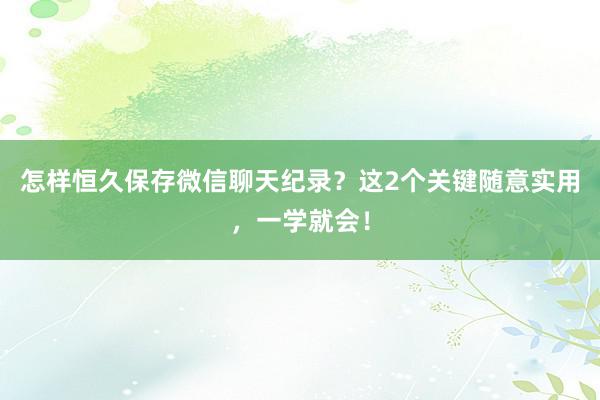 怎样恒久保存微信聊天纪录？这2个关键随意实用，一学就会！